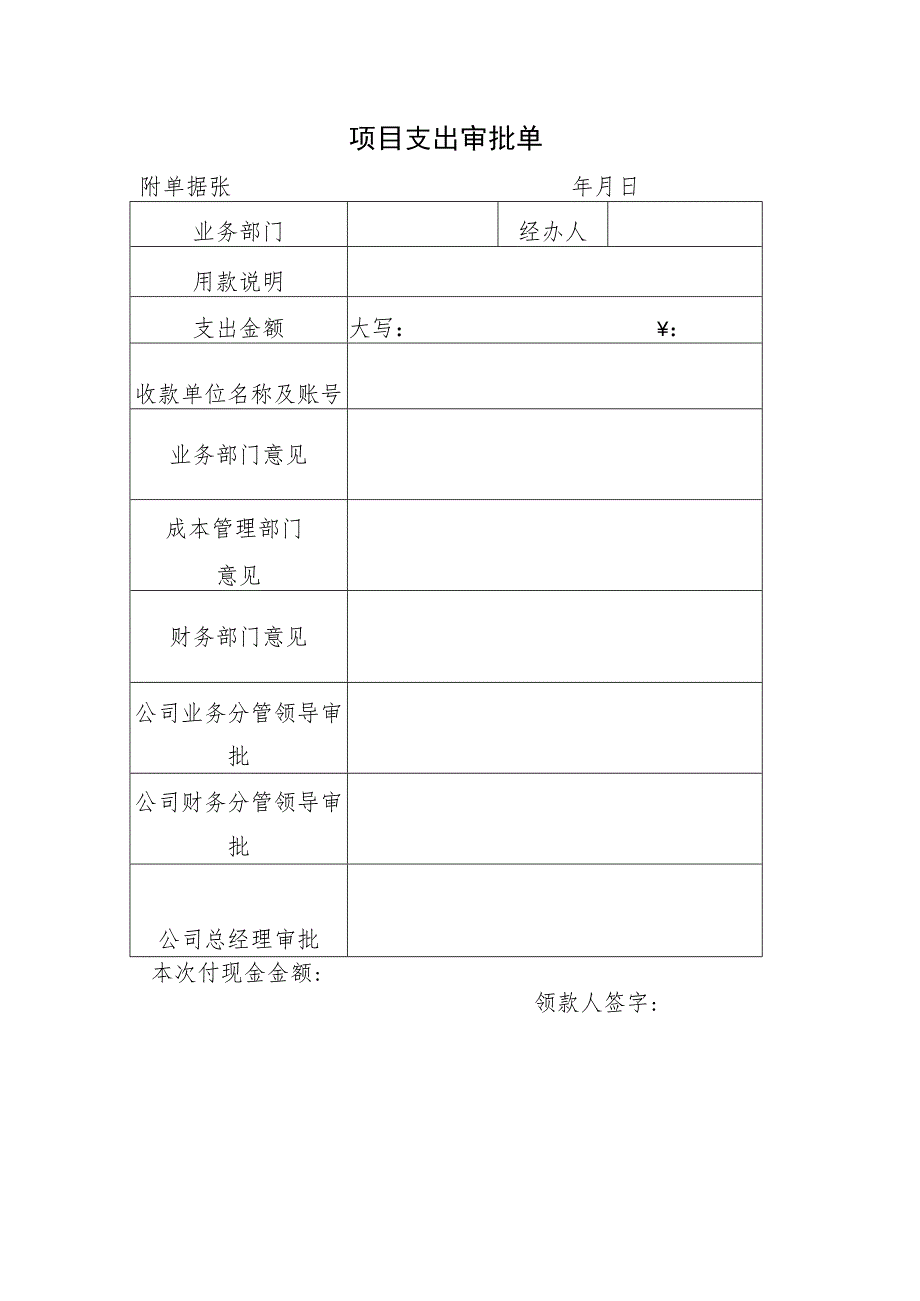 项目支出审批单

附单据张 年月日

| 业务部门 | | 经办人 | |
|---|---|---|---|
| 用款说明 | | | |
| 支出金额 | 大写： ¥： | | |
| 收款单位名称及账号 | | | |
| 业务部门意见 | | | |
| 成本管理部门意见 | | | |
| 财务部门意见 | | | |
| 公司业务分管领导审批 | | | |
| 公司财务分管领导审批 | | | |
| 公司总经理审批 | | | |

本次付现金金额：

领款人签字：